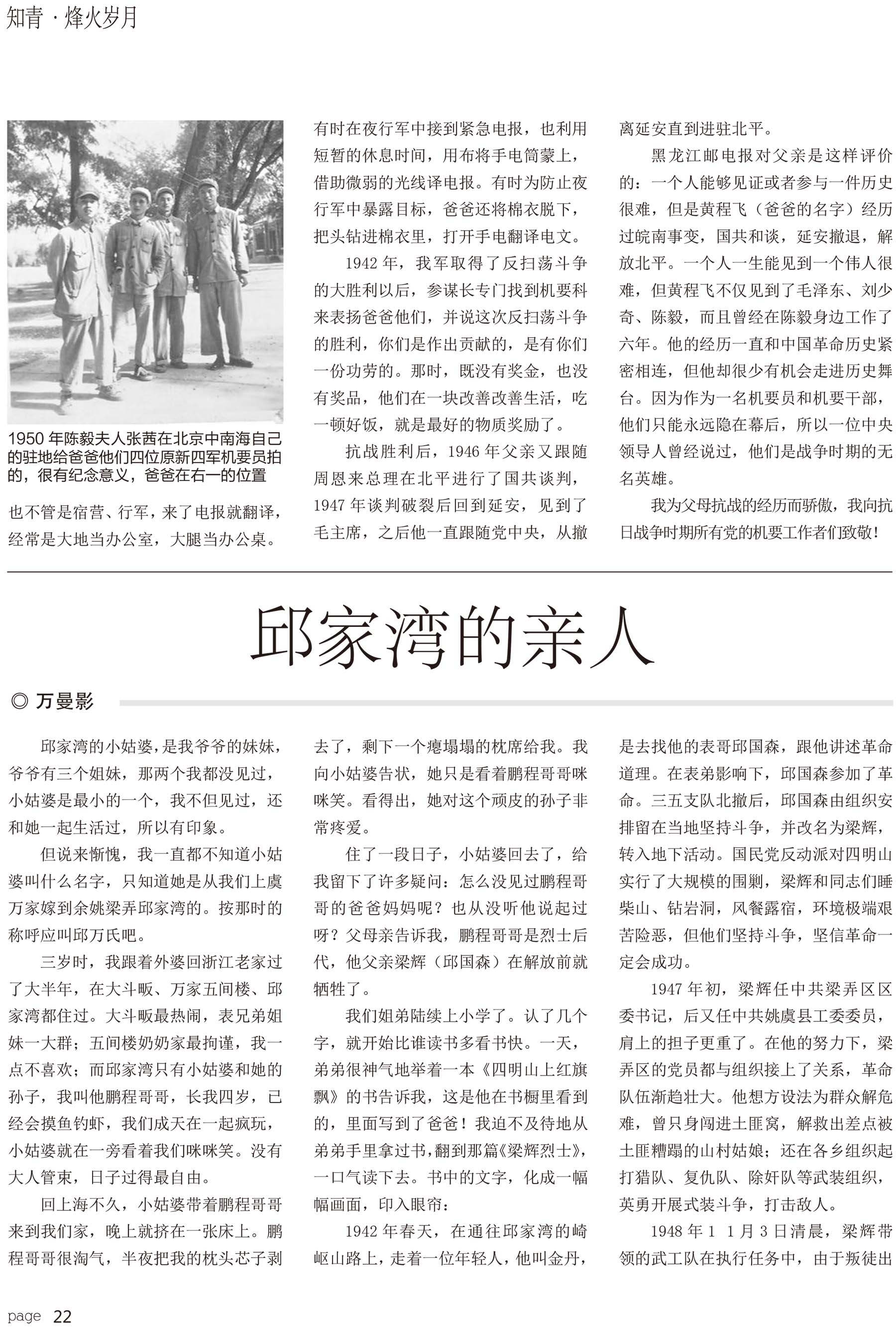 知青 · 烽火岁月

1950 年陈毅夫人张茜在北京中南海自己的驻地给爸爸他们四位原新四军机要员拍的，很有纪念意义，爸爸在右一的位置

也不管是宿营、行军，来了电报就翻译，经常是大地当办公室，大腿当办公桌。有时在夜行军中接到紧急电报，也利用短暂的休息时间，用布将手电筒蒙上，借助微弱的光线译电报。有时为防止夜行军中暴露目标，爸爸还将棉衣脱下，把头钻进棉衣里，打开手电翻译电文。

1942 年，我军取得了反扫荡斗争的大胜利以后，参谋长专门找到机要科来表扬爸爸他们，并说这次反扫荡斗争的胜利，你们是作出贡献的，是有你们一份功劳的。那时，既没有奖金，也没有奖品，他们在一块改善改善生活，吃一顿好饭，就是最好的物质奖励了。

抗战胜利后，1946 年父亲又跟随周恩来总理在北平进行了国共谈判，1947 年谈判破裂后回到延安，见到了毛主席，之后他一直跟随党中央，从撤离延安直到进驻北平。

黑龙江邮电报对父亲是这样评价的：一个人能够见证或者参与一件历史很难，但是黄程飞（爸爸的名字）经历过皖南事变，国共和谈，延安撤退，解放北平。一个人一生能见到一个伟人很难，但黄程飞不仅见到了毛泽东、刘少奇、陈毅，而且曾经在陈毅身边工作了六年。他的经历一直和中国革命历史紧密相连，但他却很少有机会走进历史舞台。因为作为一名机要员和机要干部，他们只能永远隐在幕后，所以一位中央领导人曾经说过，他们是战争时期的无名英雄。

我为父母抗战的经历而骄傲，我向抗日战争时期所有党的机要工作者们致敬！

邱家湾的亲人

◎ 万曼影

邱家湾的小姑婆，是我爷爷的妹妹，爷爷有三个姐妹，那两个我都没见过，小姑婆是最小的一个，我不但见过，还和她一起生活过，所以有印象。

但说来惭愧，我一直都不知道小姑婆叫什么名字，只知道她是从我们上虞万家嫁到余姚梁弄邱家湾的。按那时的称呼应叫邱万氏吧。

三岁时，我跟着外婆回浙江老家过了大半年，在大斗畈、万家五间楼、邱家湾都住过。大斗畈最热闹，表兄弟姐妹一大群；五间楼奶奶家最拘谨，我一点不喜欢；而邱家湾只有小姑婆和她的孙子，我叫他鹏程哥哥，长我四岁，已经会摸鱼钓虾，我们成天在一起疯玩，小姑婆就在一旁看着我们咪咪笑。没有大人管束，日子过得最自由。

回上海不久，小姑婆带着鹏程哥哥来到我们家，晚上就挤在一张床上。鹏程哥哥很淘气，半夜把我的枕头芯子剥去了，剩下一个瘪塌塌的枕席给我。我向小姑婆告状，她只是看着鹏程哥哥咪咪笑。看得出，她对这个顽皮的孙子非常疼爱。

住了一段日子，小姑婆回去了，给我留下了许多疑问：怎么没见过鹏程哥哥的爸爸妈妈呢？也从没听他说起过呀？父母亲告诉我，鹏程哥哥是烈士后代，他父亲梁辉（邱国森）在解放前就牺牲了。

我们姐弟陆续上小学了。认了几个字，就开始比谁读书多看书快。一天，弟弟很神气地举着一本《四明山上红旗飘》的书告诉我，这是他在书橱里看到的，里面写到了爸爸！我迫不及待地从弟弟手里拿过书，翻到那篇《梁辉烈士》，一口气读下去。书中的文字，化成一幅幅画面，印入眼帘：

1942 年春天，在通往邱家湾的崎岖山路上，走着一位年轻人，他叫金丹，是去找他的表哥邱国森，跟他讲述革命道理。在表弟影响下，邱国森参加了革命。三五支队北撤后，邱国森由组织安排留在当地坚持斗争，并改名为梁辉，转入地下活动。国民党反动派对四明山实行了大规模的围剿，梁辉和同志们睡柴山、钻岩洞，风餐露宿，环境极端艰苦险恶，但他们坚持斗争，坚信革命一定会成功。

1947 年初，梁辉任中共梁弄区区委书记，后又任中共姚虞县工委委员，肩上的担子更重了。在他的努力下，梁弄区的党员都与组织接上了关系，革命队伍渐趋壮大。他想方设法为群众解危难，曾只身闯进土匪窝，解救出差点被土匪糟蹋的山村姑娘；还在各乡组织起打猎队、复仇队、除奸队等武装组织，英勇开展武装斗争，打击敌人。

1948 年 1 1 月 3 日清晨，梁辉带领的武工队在执行任务中，由于叛徒出

page 22